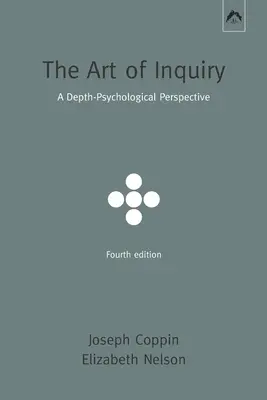 The Art of Inquiry
A Depth-Psychological Perspective

Fourth edition

Joseph Coppin
Elizabeth Nelson